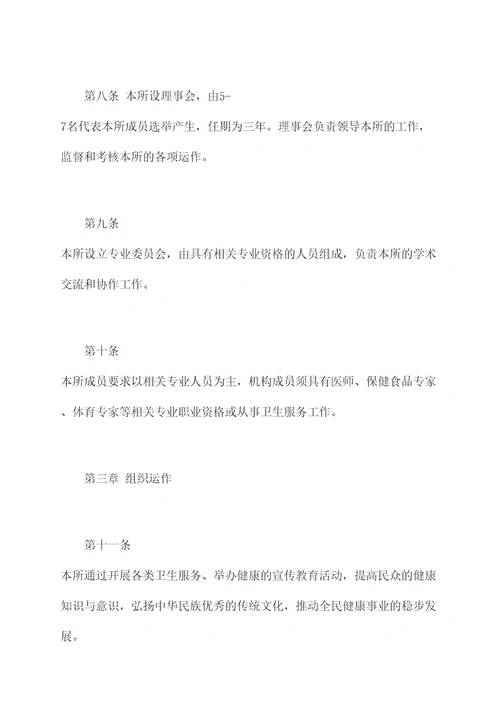 第八条 本所设理事会，由5-7名代表本所成员选举产生，任期为三年。理事会负责领导本所的工作，监督和考核本所的各项运作。

第九条
本所设立专业委员会，由具有相关专业资格的人员组成，负责本所的学术交流和协作工作。

第十条
本所成员要求以相关专业人员为主，机构成员须具有医师、保健食品专家、体育专家等相关专业职业资格或从事卫生服务工作。

第三章 组织运作

第十一条
本所通过开展各类卫生服务、举办健康的宣传教育活动，提高民众的健康知识与意识，弘扬中华民族优秀的传统文化，推动全民健康事业的稳步发展。